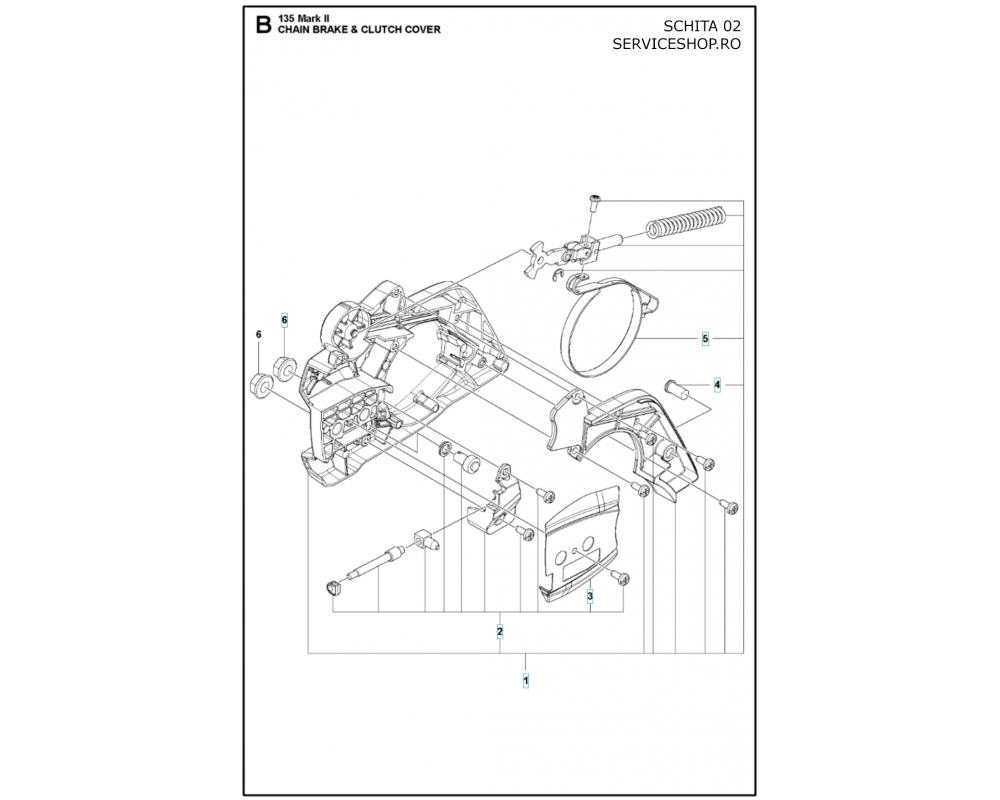 B 135 Mark II
CHAIN BRAKE & CLUTCH COVER

SCHITA 02
SERVICESHOP.RO

6
6
5
4
3
2
1